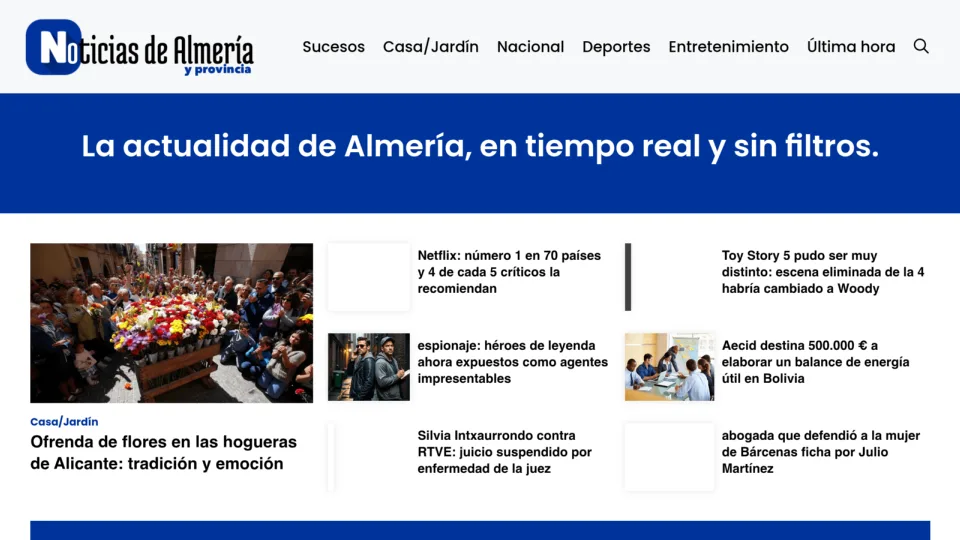 Noticias de Almería
y provincia

Sucesos Casa/Jardín Nacional Deportes Entretenimiento Última hora

La actualidad de Almería, en tiempo real y sin filtros.

Casa/Jardín
Ofrenda de flores en las hogueras de Alicante: tradición y emoción

Netflix: número 1 en 70 países y 4 de cada 5 críticos la recomiendan

espionaje: héroes de leyenda ahora expuestos como agentes impresentables

Silvia Intxaurrondo contra RTVE: juicio suspendido por enfermedad de la juez

Toy Story 5 pudo ser muy distinto: escena eliminada de la 4 habría cambiado a Woody

Aecid destina 500.000 € a elaborar un balance de energía útil en Bolivia

abogada que defendió a la mujer de Bárcenas ficha por Julio Martínez